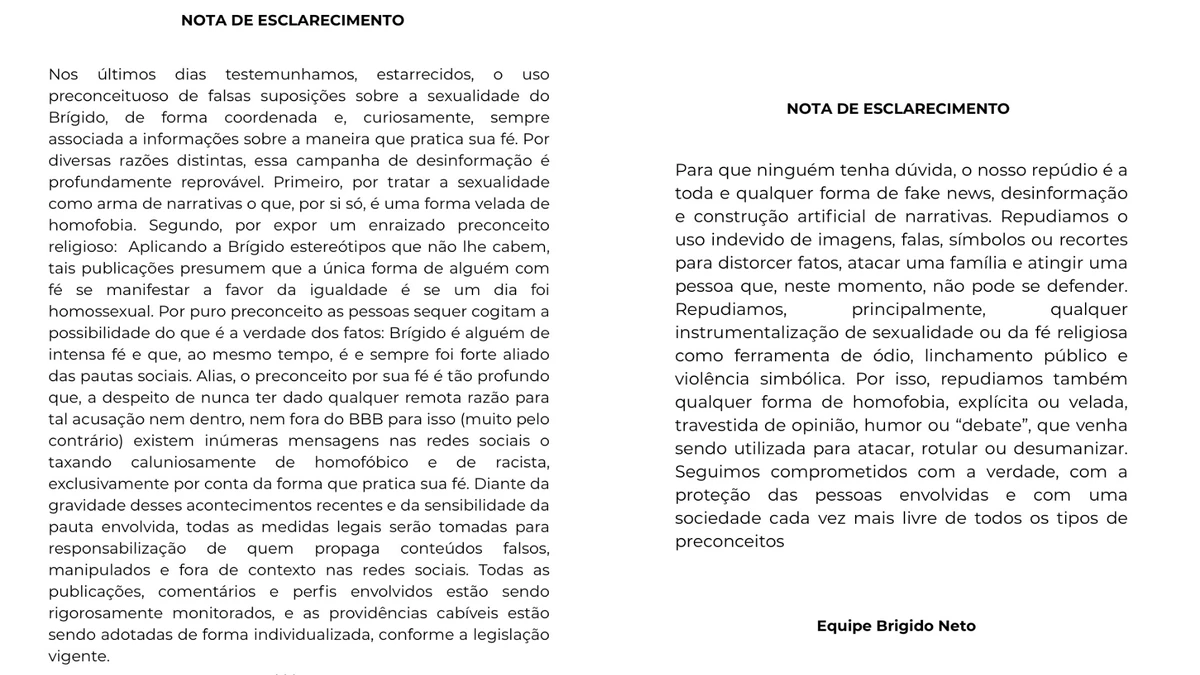 NOTA DE ESCLARECIMENTO

Nos últimos dias testemunhamos, estarrecidos, o uso preconceituoso de falsas suposições sobre a sexualidade do Brígido, de forma coordenada e, curiosamente, sempre associada a informações sobre a maneira que pratica sua fé. Por diversas razões distintas, essa campanha de desinformação é profundamente reprovável. Primeiro, por tratar a sexualidade como arma de narrativas o que, por si só, é uma forma velada de homofobia. Segundo, por expor um enraizado preconceito religioso: Aplicando a Brígido estereótipos que não lhe cabem, tais publicações presumem que a única forma de alguém com fé se manifestar a favor da igualdade é se um dia foi homossexual. Por puro preconceito as pessoas sequer cogitam a possibilidade do que é a verdade dos fatos: Brígido é alguém de intensa fé e que, ao mesmo tempo, é e sempre foi forte aliado das pautas sociais. Alias, o preconceito por sua fé é tão profundo que, a despeito de nunca ter dado qualquer remota razão para tal acusação nem dentro, nem fora do BBB para isso (muito pelo contrário) existem inúmeras mensagens nas redes sociais o taxando caluniosamente de homofóbico e de racista, exclusivamente por conta da forma que pratica sua fé. Diante da gravidade desses acontecimentos recentes e da sensibilidade da pauta envolvida, todas as medidas legais serão tomadas para responsabilização de quem propaga conteúdos falsos, manipulados e fora de contexto nas redes sociais. Todas as publicações, comentários e perfis envolvidos estão sendo rigorosamente monitorados, e as providências cabíveis estão sendo adotadas de forma individualizada, conforme a legislação vigente.

NOTA DE ESCLARECIMENTO

Para que ninguém tenha dúvida, o nosso repúdio é a toda e qualquer forma de fake news, desinformação e construção artificial de narrativas. Repudiamos o uso indevido de imagens, falas, símbolos ou recortes para distorcer fatos, atacar uma família e atingir uma pessoa que, neste momento, não pode se defender. Repudiamos, principalmente, qualquer instrumentalização de sexualidade ou da fé religiosa como ferramenta de ódio, linchamento público e violência simbólica. Por isso, repudiamos também qualquer forma de homofobia, explícita ou velada, travestida de opinião, humor ou "debate", que venha sendo utilizada para atacar, rotular ou desumanizar. Seguimos comprometidos com a verdade, com a proteção das pessoas envolvidas e com uma sociedade cada vez mais livre de todos os tipos de preconceitos

Equipe Brigido Neto